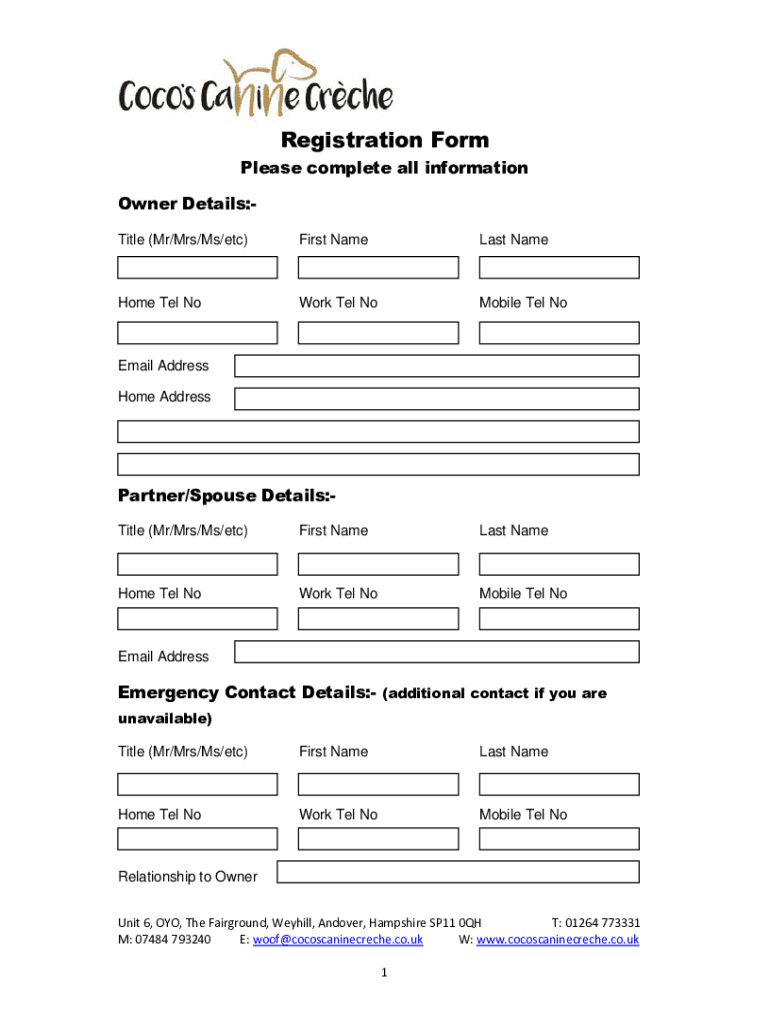 Coco's Canine Crèche

Registration Form

Please complete all information

Owner Details:-

Title (Mr/Mrs/Ms/etc) First Name Last Name

Home Tel No Work Tel No Mobile Tel No

Email Address

Home Address

Partner/Spouse Details:-

Title (Mr/Mrs/Ms/etc) First Name Last Name

Home Tel No Work Tel No Mobile Tel No

Email Address

Emergency Contact Details:- (additional contact if you are unavailable)

Title (Mr/Mrs/Ms/etc) First Name Last Name

Home Tel No Work Tel No Mobile Tel No

Relationship to Owner

Unit 6, OYO, The Fairground, Weyhill, Andover, Hampshire SP11 0QH T: 01264 773331
M: 07484 793240 E: woof@cocoscaninecreche.co.uk W: www.cocoscaninecreche.co.uk

1